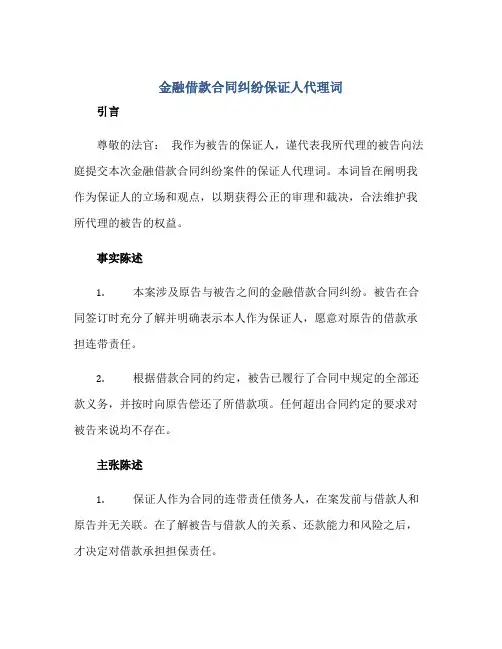 金融借款合同纠纷保证人代理词

引言

尊敬的法官： 我作为被告的保证人，谨代表我所代理的被告向法庭提交本次金融借款合同纠纷案件的保证人代理词。本词旨在阐明我作为保证人的立场和观点，以期获得公正的审理和裁决，合法维护我所代理的被告的权益。

事实陈述

1. 本案涉及原告与被告之间的金融借款合同纠纷。被告在合同签订时充分了解并明确表示本人作为保证人，愿意对原告的借款承担连带责任。

2. 根据借款合同的约定，被告已履行了合同中规定的全部还款义务，并按时向原告偿还了所借款项。任何超出合同约定的要求对被告来说均不存在。

主张陈述

1. 保证人作为合同的连带责任债务人，在案发前与借款人和原告并无关联。在了解被告与借款人的关系、还款能力和风险之后，才决定对借款承担担保责任。